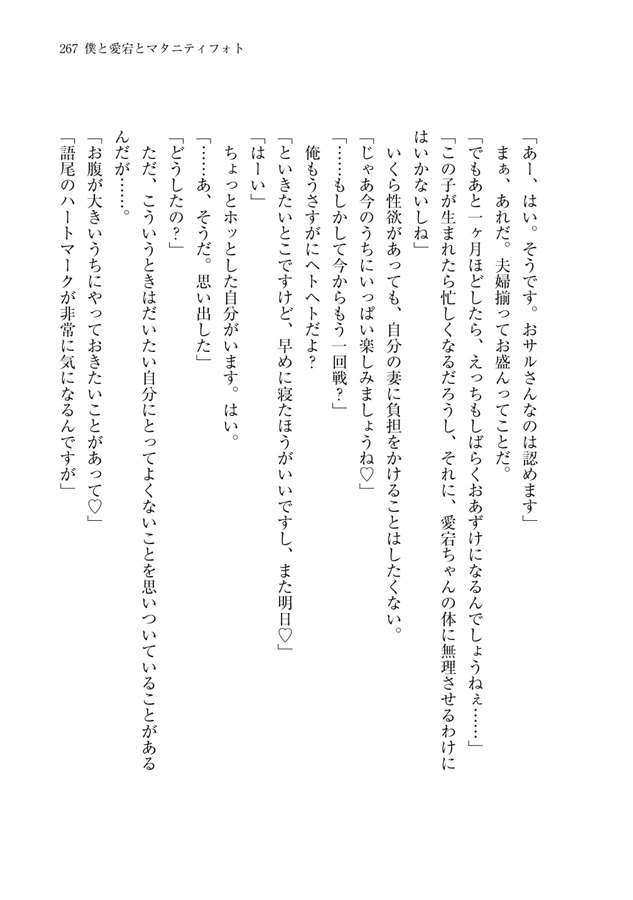 267　僕と愛宕とマタニティフォト

「あー、はい。そうです。おサルさんなのは認めます」

まぁ、あれだ。夫婦揃ってお盛んってことだ。

「でもあと一ヶ月ほどしたら、えっちもしばらくおあずけになるんでしょうねぇ……」

「この子が生まれたら忙しくなるだろうし、それに、愛宕ちゃんの体に無理させるわけにはいかないしね」

いくら性欲があっても、自分の妻に負担をかけることはしたくない。

「じゃあ今のうちにいっぱい楽しみましょうね♡」

「……もしかして今からもう一回戦？」

俺もうさすがにヘトヘトだよ？

「といきたいとこですけど、早めに寝たほうがいいですし、また明日♡」

「はーい」

ちょっとホッとした自分がいます。はい。

「……あ、そうだ。思い出した」

「どうしたの？」

ただ、こういうときはだいたい自分にとってよくないことを思いついていることがあるんだが……。

「お腹が大きいうちにやっておきたいことがあって♡」

「語尾のハートマークが非常に気になるんですが」